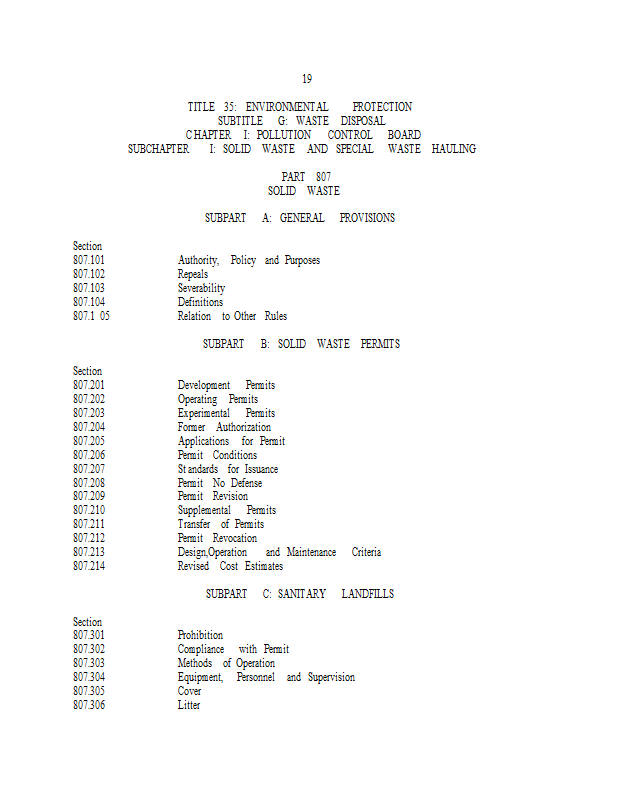 19

TITLE 35: ENVIRONMENTAL PROTECTION
SUBTITLE G: WASTE DISPOSAL
CHAPTER I: POLLUTION CONTROL BOARD
SUBCHAPTER I: SOLID WASTE AND SPECIAL WASTE HAULING

PART 807
SOLID WASTE

SUBPART A: GENERAL PROVISIONS

Section
807.101 Authority, Policy and Purposes
807.102 Repeals
807.103 Severability
807.104 Definitions
807.1 05 Relation to Other Rules

SUBPART B: SOLID WASTE PERMITS

Section
807.201 Development Permits
807.202 Operating Permits
807.203 Experimental Permits
807.204 Former Authorization
807.205 Applications for Permit
807.206 Permit Conditions
807.207 Standards for Issuance
807.208 Permit No Defense
807.209 Permit Revision
807.210 Supplemental Permits
807.211 Transfer of Permits
807.212 Permit Revocation
807.213 Design,Operation and Maintenance Criteria
807.214 Revised Cost Estimates

SUBPART C: SANITARY LANDFILLS

Section
807.301 Prohibition
807.302 Compliance with Permit
807.303 Methods of Operation
807.304 Equipment, Personnel and Supervision
807.305 Cover
807.306 Litter